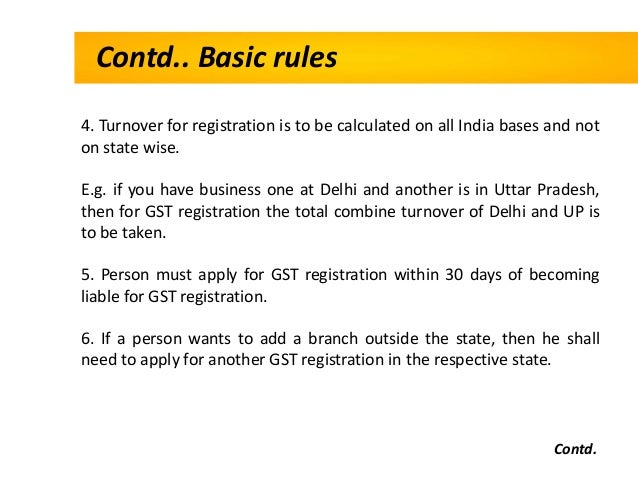 Contd.. Basic rules

4. Turnover for registration is to be calculated on all India bases and not on state wise.

E.g. if you have business one at Delhi and another is in Uttar Pradesh, then for GST registration the total combine turnover of Delhi and UP is to be taken.

5. Person must apply for GST registration within 30 days of becoming liable for GST registration.

6. If a person wants to add a branch outside the state, then he shall need to apply for another GST registration in the respective state.

Contd.